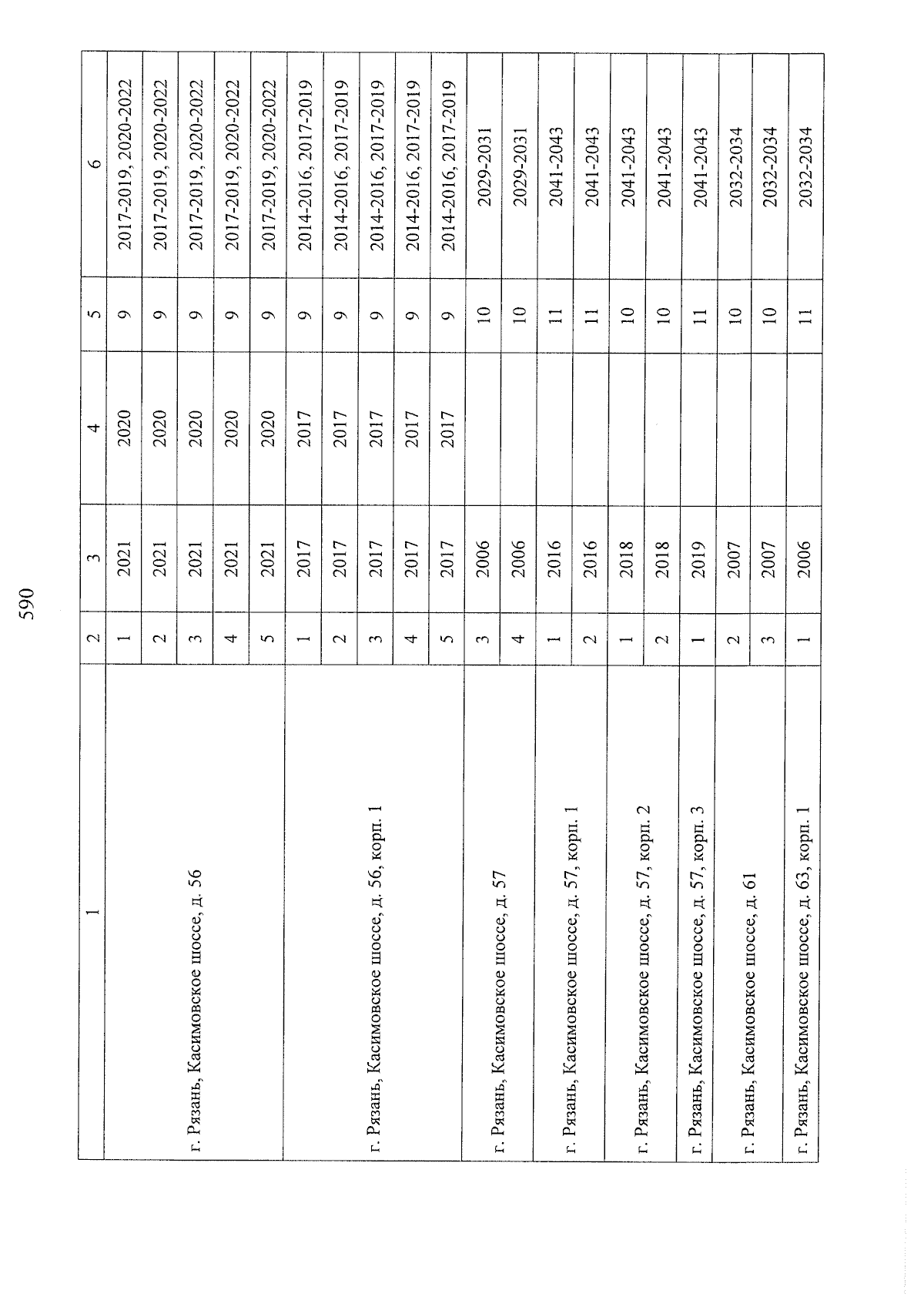 590

| 1 | 2 | 3 | 4 | 5 | 6 |
|---|---|---|---|---|---|
| г. Рязань, Касимовское шоссе, д. 56 | 1 | 2021 | 2020 | 9 | 2017-2019, 2020-2022 |
| | 2 | 2021 | 2020 | 9 | 2017-2019, 2020-2022 |
| | 3 | 2021 | 2020 | 9 | 2017-2019, 2020-2022 |
| | 4 | 2021 | 2020 | 9 | 2017-2019, 2020-2022 |
| | 5 | 2021 | 2020 | 9 | 2017-2019, 2020-2022 |
| г. Рязань, Касимовское шоссе, д. 56, корп. 1 | 1 | 2017 | 2017 | 9 | 2014-2016, 2017-2019 |
| | 2 | 2017 | 2017 | 9 | 2014-2016, 2017-2019 |
| | 3 | 2017 | 2017 | 9 | 2014-2016, 2017-2019 |
| | 4 | 2017 | 2017 | 9 | 2014-2016, 2017-2019 |
| | 5 | 2017 | 2017 | 9 | 2014-2016, 2017-2019 |
| г. Рязань, Касимовское шоссе, д. 57 | 3 | 2006 | | 10 | 2029-2031 |
| | 4 | 2006 | | 10 | 2029-2031 |
| г. Рязань, Касимовское шоссе, д. 57, корп. 1 | 1 | 2016 | | 11 | 2041-2043 |
| | 2 | 2016 | | 11 | 2041-2043 |
| г. Рязань, Касимовское шоссе, д. 57, корп. 2 | 1 | 2018 | | 10 | 2041-2043 |
| | 2 | 2018 | | 10 | 2041-2043 |
| г. Рязань, Касимовское шоссе, д. 57, корп. 3 | 1 | 2019 | | 11 | 2041-2043 |
| г. Рязань, Касимовское шоссе, д. 61 | 2 | 2007 | | 10 | 2032-2034 |
| | 3 | 2007 | | 10 | 2032-2034 |
| г. Рязань, Касимовское шоссе, д. 63, корп. 1 | 1 | 2006 | | 11 | 2032-2034 |